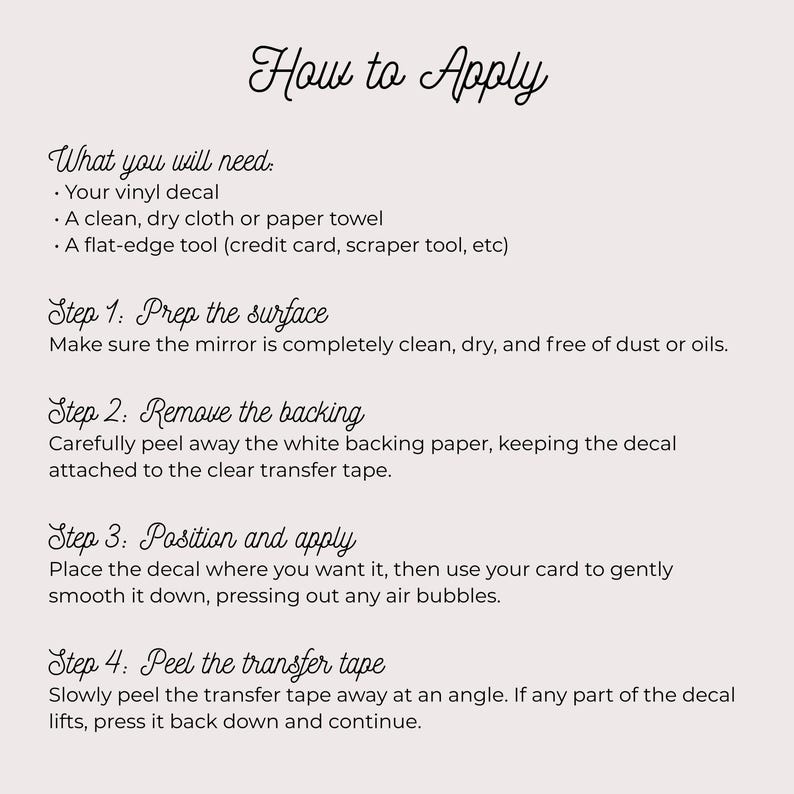 How to Apply

What you will need:
• Your vinyl decal
• A clean, dry cloth or paper towel
• A flat-edge tool (credit card, scraper tool, etc)

Step 1: Prep the surface
Make sure the mirror is completely clean, dry, and free of dust or oils.

Step 2: Remove the backing
Carefully peel away the white backing paper, keeping the decal attached to the clear transfer tape.

Step 3: Position and apply
Place the decal where you want it, then use your card to gently smooth it down, pressing out any air bubbles.

Step 4: Peel the transfer tape
Slowly peel the transfer tape away at an angle. If any part of the decal lifts, press it back down and continue.